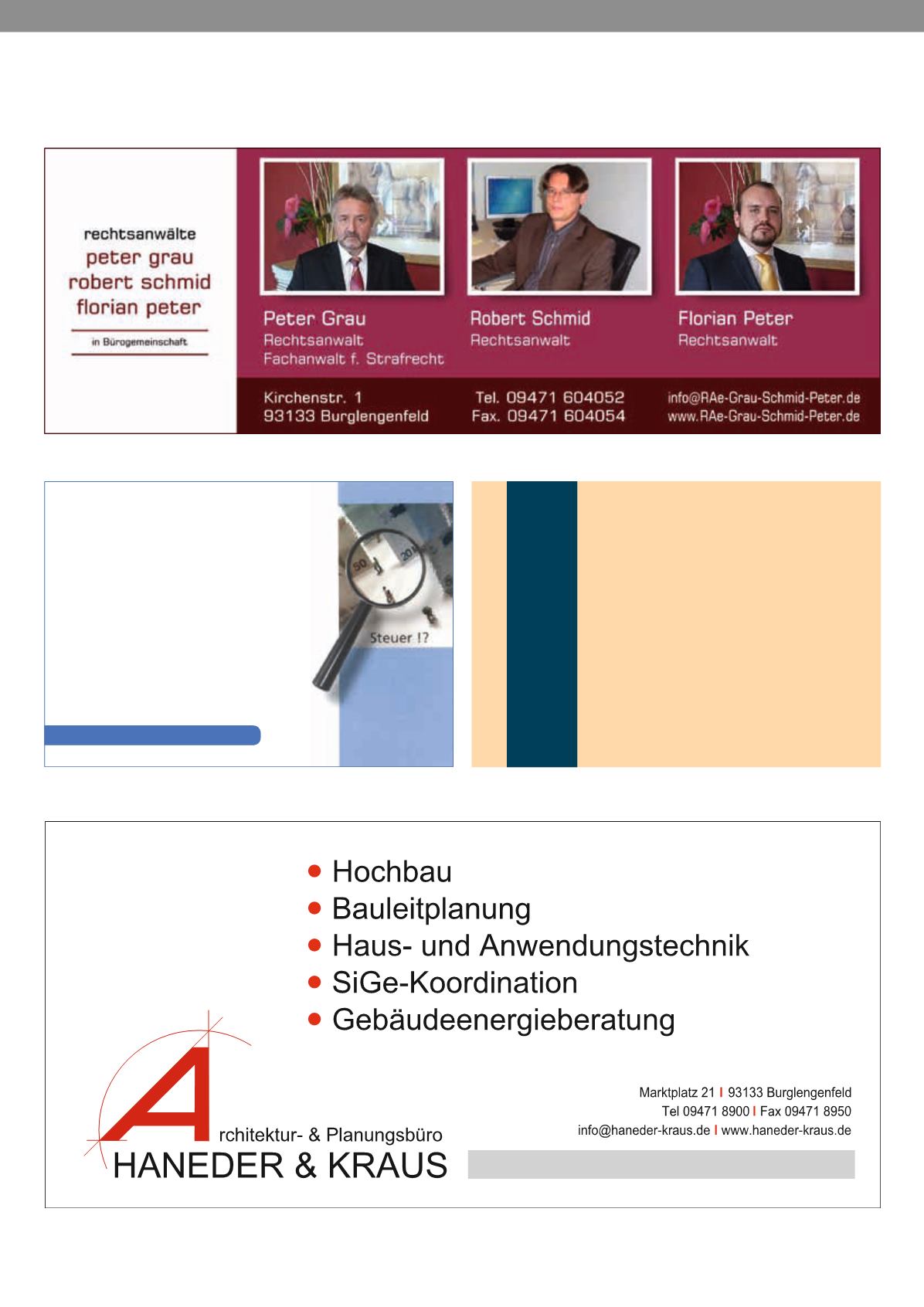 rechtsanwälte
peter grau
robert schmid
florian peter

in Bürogemeinschaft

Peter Grau
Rechtsanwalt
Fachanwalt f. Strafrecht

Robert Schmid
Rechtsanwalt

Florian Peter
Rechtsanwalt

Kirchenstr. 1
93133 Burglengenfeld

Tel. 09471 604052
Fax. 09471 604054

info@RAe-Grau-Schmid-Peter.de
www.RAe-Grau-Schmid-Peter.de

50 20

Steuer !?

• Hochbau
• Bauleitplanung
• Haus- und Anwendungstechnik
• SiGe-Koordination
• Gebäudeenergieberatung

Architektur- & Planungsbüro
HANEDER & KRAUS

Marktplatz 21 I 93133 Burglengenfeld
Tel 09471 8900 I Fax 09471 8950
info@haneder-kraus.de I www.haneder-kraus.de